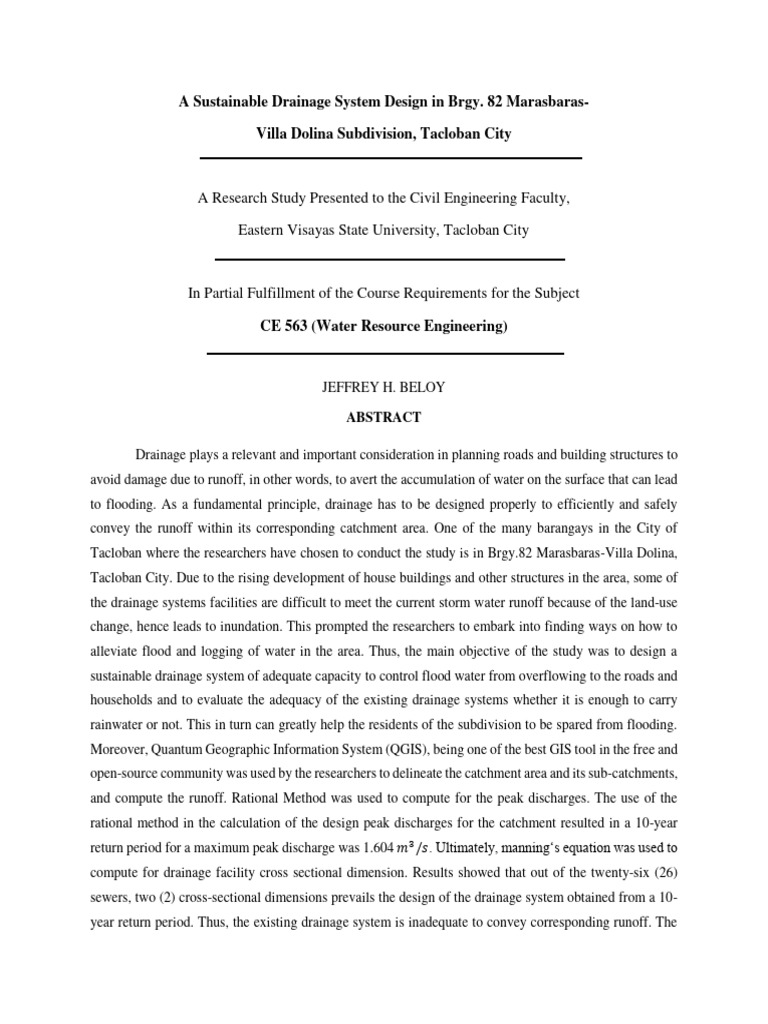 A Sustainable Drainage System Design in Brgy. 82 Marasbaras-Villa Dolina Subdivision, Tacloban City

A Research Study Presented to the Civil Engineering Faculty,

Eastern Visayas State University, Tacloban City

In Partial Fulfillment of the Course Requirements for the Subject

CE 563 (Water Resource Engineering)

JEFFREY H. BELOY

ABSTRACT

Drainage plays a relevant and important consideration in planning roads and building structures to avoid damage due to runoff, in other words, to avert the accumulation of water on the surface that can lead to flooding. As a fundamental principle, drainage has to be designed properly to efficiently and safely convey the runoff within its corresponding catchment area. One of the many barangays in the City of Tacloban where the researchers have chosen to conduct the study is in Brgy.82 Marasbaras-Villa Dolina, Tacloban City. Due to the rising development of house buildings and other structures in the area, some of the drainage systems facilities are difficult to meet the current storm water runoff because of the land-use change, hence leads to inundation. This prompted the researchers to embark into finding ways on how to alleviate flood and logging of water in the area. Thus, the main objective of the study was to design a sustainable drainage system of adequate capacity to control flood water from overflowing to the roads and households and to evaluate the adequacy of the existing drainage systems whether it is enough to carry rainwater or not. This in turn can greatly help the residents of the subdivision to be spared from flooding. Moreover, Quantum Geographic Information System (QGIS), being one of the best GIS tool in the free and open-source community was used by the researchers to delineate the catchment area and its sub-catchments, and compute the runoff. Rational Method was used to compute for the peak discharges. The use of the rational method in the calculation of the design peak discharges for the catchment resulted in a 10-year return period for a maximum peak discharge was 1.604 $m^3/s$. Ultimately, manning's equation was used to compute for drainage facility cross sectional dimension. Results showed that out of the twenty-six (26) sewers, two (2) cross-sectional dimensions prevails the design of the drainage system obtained from a 10-year return period. Thus, the existing drainage system is inadequate to convey corresponding runoff. The